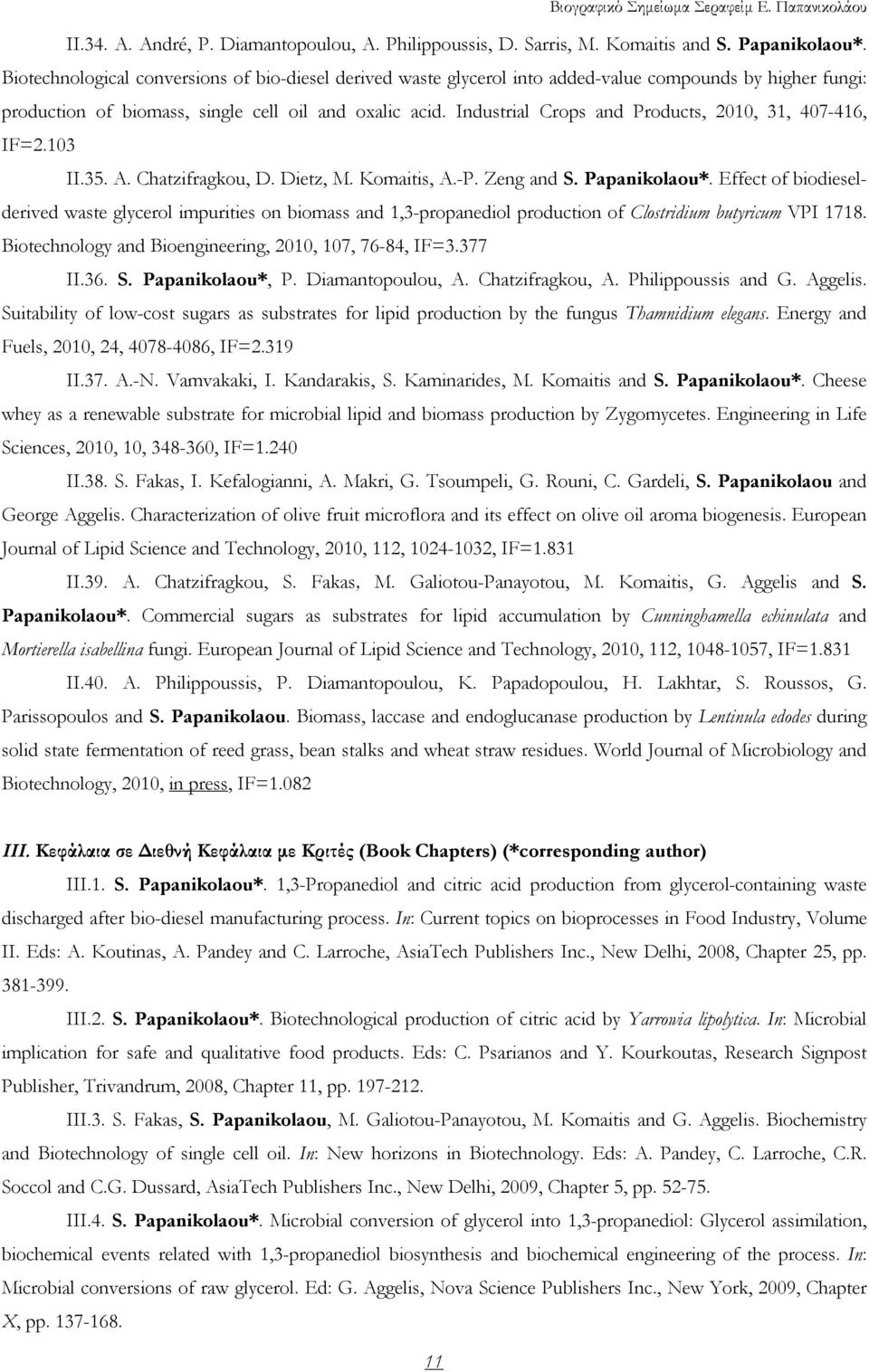 Βιογραφικό Σημείωμα Σεραφείμ Ε. Παπανικολάου

II.34. A. André, P. Diamantopoulou, A. Philippoussis, D. Sarris, M. Komaitis and S. Papanikolaou*. Biotechnological conversions of bio-diesel derived waste glycerol into added-value compounds by higher fungi: production of biomass, single cell oil and oxalic acid. Industrial Crops and Products, 2010, 31, 407-416, IF=2.103

II.35. A. Chatzifragkou, D. Dietz, M. Komaitis, A.-P. Zeng and S. Papanikolaou*. Effect of biodiesel-derived waste glycerol impurities on biomass and 1,3-propanediol production of Clostridium butyricum VPI 1718. Biotechnology and Bioengineering, 2010, 107, 76-84, IF=3.377

II.36. S. Papanikolaou*, P. Diamantopoulou, A. Chatzifragkou, A. Philippoussis and G. Aggelis. Suitability of low-cost sugars as substrates for lipid production by the fungus Thamnidium elegans. Energy and Fuels, 2010, 24, 4078-4086, IF=2.319

II.37. A.-N. Vamvakaki, I. Kandarakis, S. Kaminarides, M. Komaitis and S. Papanikolaou*. Cheese whey as a renewable substrate for microbial lipid and biomass production by Zygomycetes. Engineering in Life Sciences, 2010, 10, 348-360, IF=1.240

II.38. S. Fakas, I. Kefalogianni, A. Makri, G. Tsoumpeli, G. Rouni, C. Gardeli, S. Papanikolaou and George Aggelis. Characterization of olive fruit microflora and its effect on olive oil aroma biogenesis. European Journal of Lipid Science and Technology, 2010, 112, 1024-1032, IF=1.831

II.39. A. Chatzifragkou, S. Fakas, M. Galiotou-Panayotou, M. Komaitis, G. Aggelis and S. Papanikolaou*. Commercial sugars as substrates for lipid accumulation by Cunninghamella echinulata and Mortierella isabellina fungi. European Journal of Lipid Science and Technology, 2010, 112, 1048-1057, IF=1.831

II.40. A. Philippoussis, P. Diamantopoulou, K. Papadopoulou, H. Lakhtar, S. Roussos, G. Parissopoulos and S. Papanikolaou. Biomass, laccase and endoglucanase production by Lentinula edodes during solid state fermentation of reed grass, bean stalks and wheat straw residues. World Journal of Microbiology and Biotechnology, 2010, in press, IF=1.082

III. Κεφάλαια σε Διεθνή Κεφάλαια με Κριτές (Book Chapters) (*corresponding author)

III.1. S. Papanikolaou*. 1,3-Propanediol and citric acid production from glycerol-containing waste discharged after bio-diesel manufacturing process. In: Current topics on bioprocesses in Food Industry, Volume II. Eds: A. Koutinas, A. Pandey and C. Larroche, AsiaTech Publishers Inc., New Delhi, 2008, Chapter 25, pp. 381-399.

III.2. S. Papanikolaou*. Biotechnological production of citric acid by Yarrowia lipolytica. In: Microbial implication for safe and qualitative food products. Eds: C. Psarianos and Y. Kourkoutas, Research Signpost Publisher, Trivandrum, 2008, Chapter 11, pp. 197-212.

III.3. S. Fakas, S. Papanikolaou, M. Galiotou-Panayotou, M. Komaitis and G. Aggelis. Biochemistry and Biotechnology of single cell oil. In: New horizons in Biotechnology. Eds: A. Pandey, C. Larroche, C.R. Soccol and C.G. Dussard, AsiaTech Publishers Inc., New Delhi, 2009, Chapter 5, pp. 52-75.

III.4. S. Papanikolaou*. Microbial conversion of glycerol into 1,3-propanediol: Glycerol assimilation, biochemical events related with 1,3-propanediol biosynthesis and biochemical engineering of the process. In: Microbial conversions of raw glycerol. Ed: G. Aggelis, Nova Science Publishers Inc., New York, 2009, Chapter X, pp. 137-168.

11